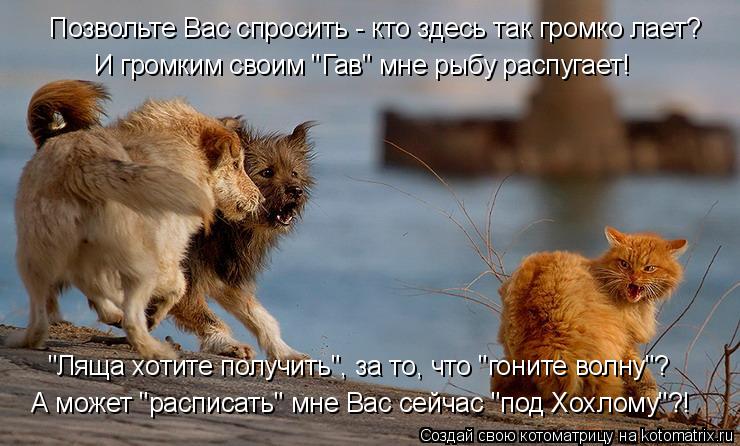 Позвольте Вас спросить - кто здесь так громко лает?
И громким своим "Гав" мне рыбу распугает!

"Ляща хотите получить", за то, что "гоните волну"?
А может "расписать" мне Вас сейчас "под Хохлому"?!

Создай свою котоматрицу на kotomatrix.ru